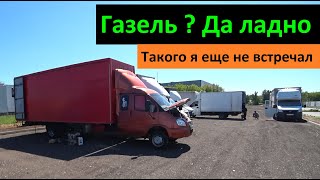 Газель ? Да ладно

Такого я еще не встречал